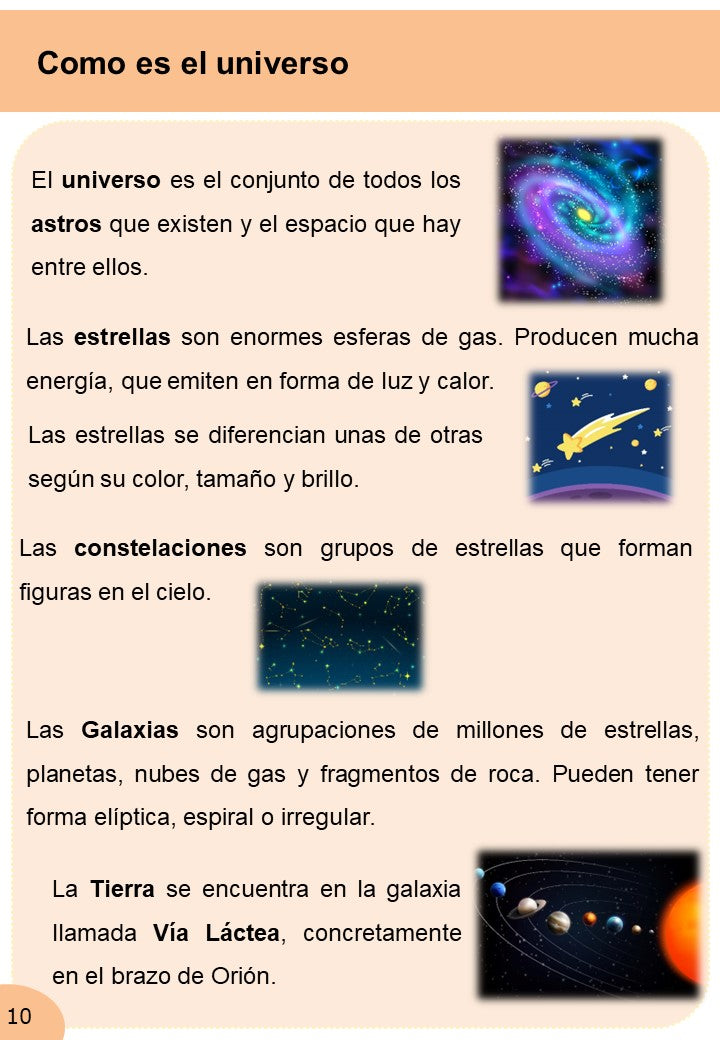 Como es el universo

El universo es el conjunto de todos los astros que existen y el espacio que hay entre ellos.

Las estrellas son enormes esferas de gas. Producen mucha energía, que emiten en forma de luz y calor.

Las estrellas se diferencian unas de otras según su color, tamaño y brillo.

Las constelaciones son grupos de estrellas que forman figuras en el cielo.

Las Galaxias son agrupaciones de millones de estrellas, planetas, nubes de gas y fragmentos de roca. Pueden tener forma elíptica, espiral o irregular.

La Tierra se encuentra en la galaxia llamada Vía Láctea, concretamente en el brazo de Orión.

10